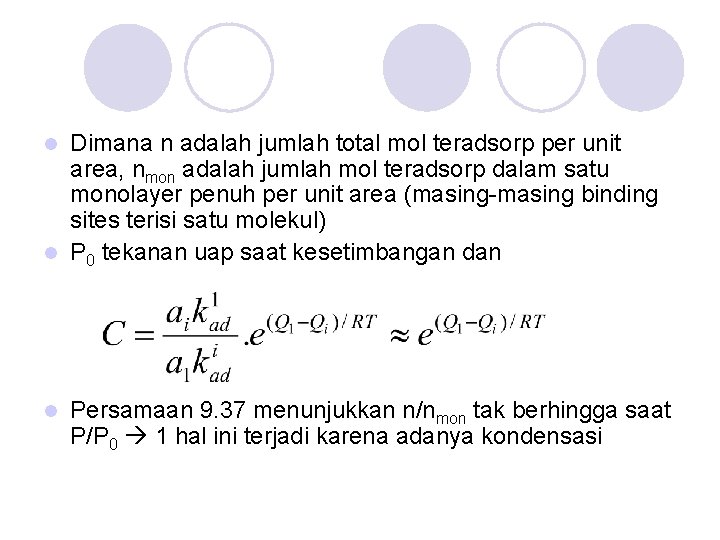 Dimana n adalah jumlah total mol teradsorp per unit area, $n_{mon}$ adalah jumlah mol teradsorp dalam satu monolayer penuh per unit area (masing-masing binding sites terisi satu molekul)

$P_0$ tekanan uap saat kesetimbangan dan

$C = \frac{a_i k_{ad}^1}{a_1 k_{ad}^i} . e^{(Q_1 - Q_i)/RT} \approx e^{(Q_1 - Q_i)/RT}$

Persamaan 9.37 menunjukkan $n/n_{mon}$ tak berhingga saat $P/P_0 \rightarrow 1$ hal ini terjadi karena adanya kondensasi